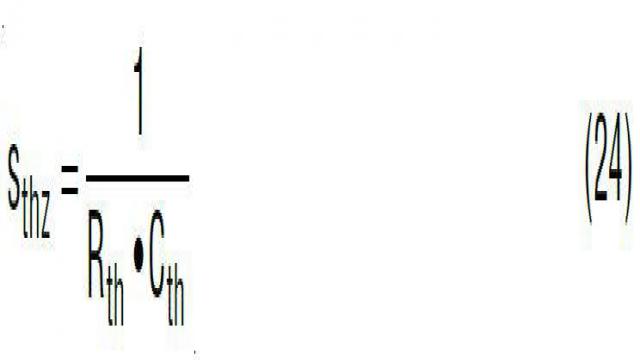 $S_{thz} = \frac{1}{R_{th} \bullet C_{th}}$ (24)